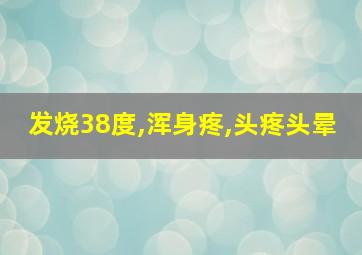 发烧38度,浑身疼,头疼头晕